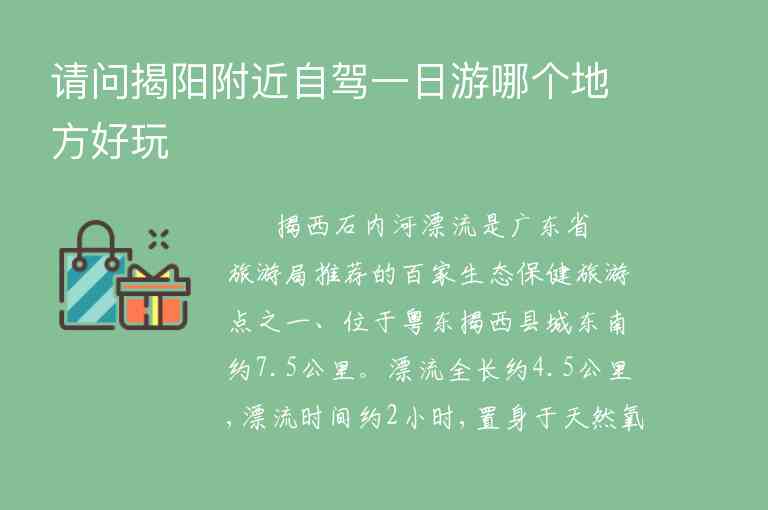 请问揭阳附近自驾一日游哪个地方好玩

揭西石内河漂流是广东省旅游局推荐的百家生态保健旅游点之一、位于粤东揭西县城东南约7.5公里。漂流全长约4.5公里，漂流时间约2小时，置身于天然氧